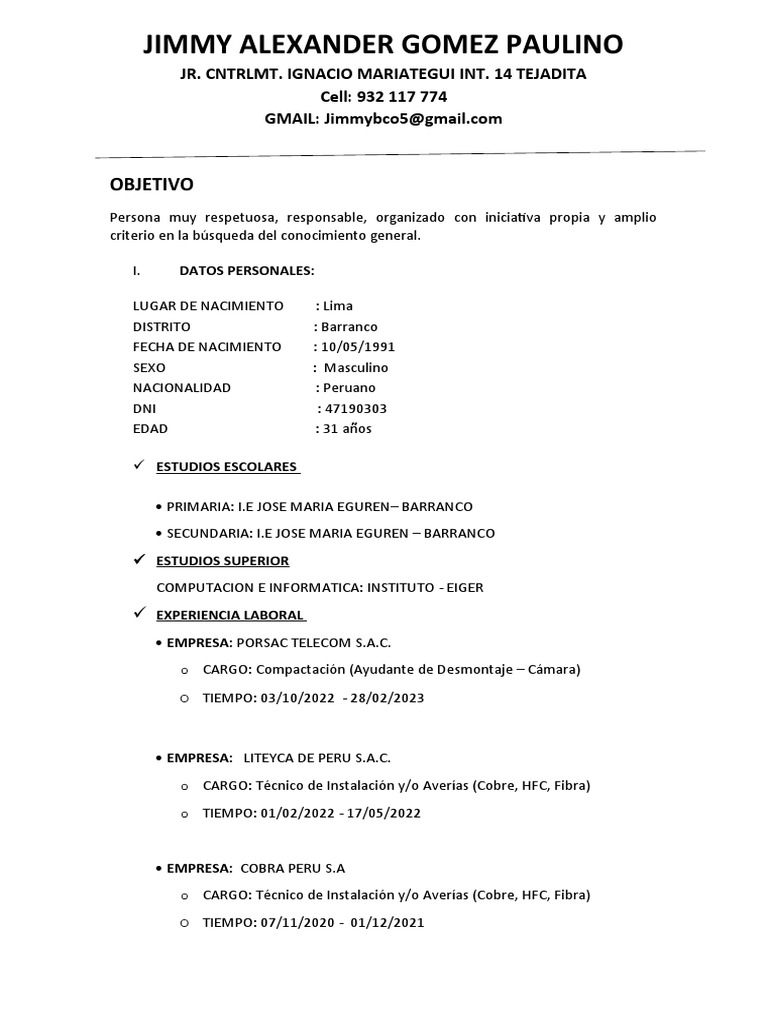 JIMMY ALEXANDER GOMEZ PAULINO

JR. CNTRLMT. IGNACIO MARIATEGUI INT. 14 TEJADITA

Cell: 932 117 774

GMAIL: Jimmybco5@gmail.com

OBJETIVO

Persona muy respetuosa, responsable, organizado con iniciativa propia y amplio criterio en la búsqueda del conocimiento general.

I. DATOS PERSONALES:

LUGAR DE NACIMIENTO : Lima
DISTRITO : Barranco
FECHA DE NACIMIENTO : 10/05/1991
SEXO : Masculino
NACIONALIDAD : Peruano
DNI : 47190303
EDAD : 31 años

✓ ESTUDIOS ESCOLARES

• PRIMARIA: I.E JOSE MARIA EGUREN– BARRANCO

• SECUNDARIA: I.E JOSE MARIA EGUREN – BARRANCO

✓ ESTUDIOS SUPERIOR

COMPUTACION E INFORMATICA: INSTITUTO - EIGER

✓ EXPERIENCIA LABORAL

• EMPRESA: PORSAC TELECOM S.A.C.

o CARGO: Compactación (Ayudante de Desmontaje – Cámara)

o TIEMPO: 03/10/2022 - 28/02/2023

• EMPRESA: LITEYCA DE PERU S.A.C.

o CARGO: Técnico de Instalación y/o Averías (Cobre, HFC, Fibra)

o TIEMPO: 01/02/2022 - 17/05/2022

• EMPRESA: COBRA PERU S.A

o CARGO: Técnico de Instalación y/o Averías (Cobre, HFC, Fibra)

o TIEMPO: 07/11/2020 - 01/12/2021